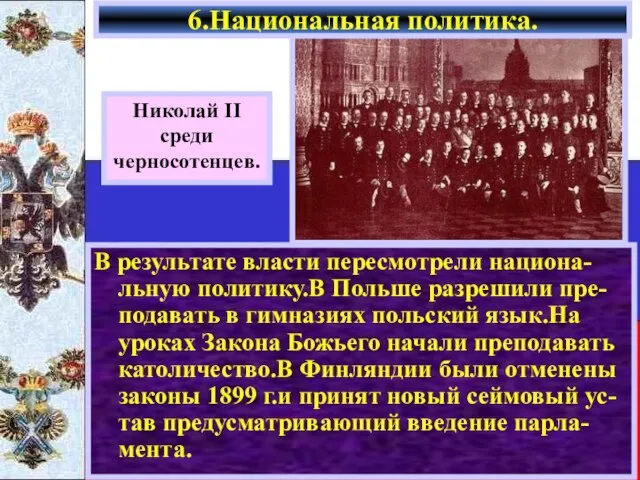 6.Национальная политика.

Николай II среди черносотенцев.

В результате власти пересмотрели национальную политику.В Польше разрешили преподавать в гимназиях польский язык.На уроках Закона Божьего начали преподавать католичество.В Финляндии были отменены законы 1899 г.и принят новый сеймовый устав предусматривающий введение парламента.